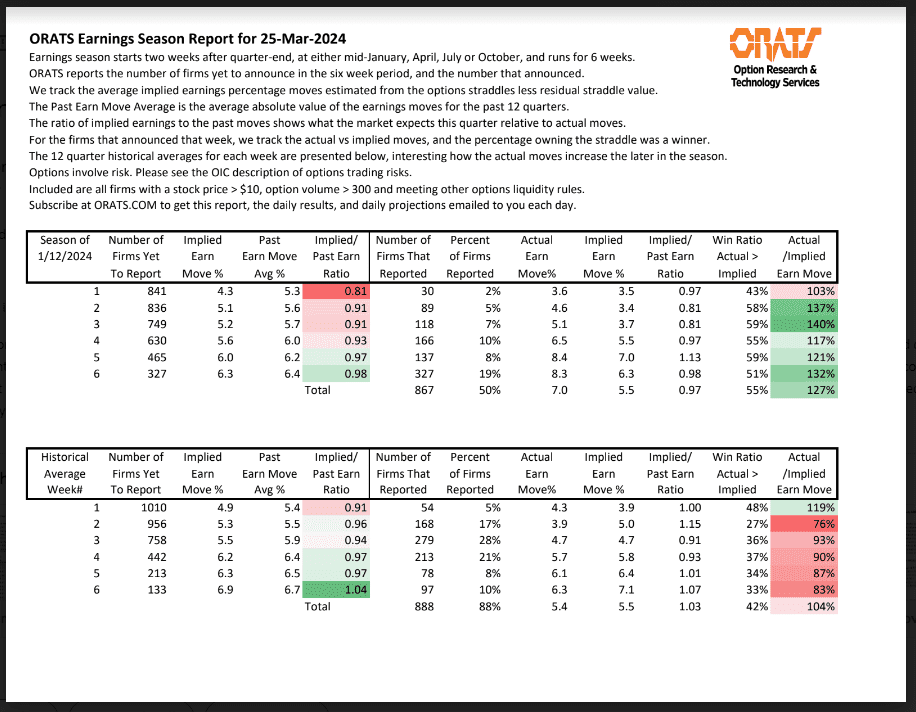 ORATS Earnings Season Report for 25-Mar-2024

Earnings season starts two weeks after quarter-end, at either mid-January, April, July or October, and runs for 6 weeks.
ORATS reports the number of firms yet to announce in the six week period, and the number that announced.
We track the average implied earnings percentage moves estimated from the options straddles less residual straddle value.
The Past Earn Move Average is the average absolute value of the earnings moves for the past 12 quarters.
The ratio of implied earnings to the past moves shows what the market expects this quarter relative to actual moves.
For the firms that announced that week, we track the actual vs implied moves, and the percentage owning the straddle was a winner.
The 12 quarter historical averages for each week are presented below, interesting how the actual moves increase the later in the season.
Options involve risk. Please see the OIC description of options trading risks.
Included are all firms with a stock price > $10, option volume > 300 and meeting other options liquidity rules.
Subscribe at ORATS.COM to get this report, the daily results, and daily projections emailed to you each day.

ORATS
Option Research & Technology Services

| Season of 1/12/2024 | Number of Firms Yet To Report | Implied Earn Move % | Past Earn Move Avg % | Implied/ Past Earn Ratio | Number of Firms That Reported | Percent of Firms Reported | Actual Earn Move% | Implied Earn Move % | Implied/ Past Earn Ratio | Win Ratio Actual > Implied | Actual /Implied Earn Move |
|---|---|---|---|---|---|---|---|---|---|---|---|
| 1 | 841 | 4.3 | 5.3 | 0.81 | 30 | 2% | 3.6 | 3.5 | 0.97 | 43% | 103% |
| 2 | 836 | 5.1 | 5.6 | 0.91 | 89 | 5% | 4.6 | 3.4 | 0.81 | 58% | 137% |
| 3 | 749 | 5.2 | 5.7 | 0.91 | 118 | 7% | 5.1 | 3.7 | 0.81 | 59% | 140% |
| 4 | 630 | 5.6 | 6.0 | 0.93 | 166 | 10% | 6.5 | 5.5 | 0.97 | 55% | 117% |
| 5 | 465 | 6.0 | 6.2 | 0.97 | 137 | 8% | 8.4 | 7.0 | 1.13 | 59% | 121% |
| 6 | 327 | 6.3 | 6.4 | 0.98 | 327 | 19% | 8.3 | 6.3 | 0.98 | 51% | 132% |
| | | | | Total | 867 | 50% | 7.0 | 5.5 | 0.97 | 55% | 127% |

| Historical Average Week# | Number of Firms Yet To Report | Implied Earn Move % | Past Earn Move Avg % | Implied/ Past Earn Ratio | Number of Firms That Reported | Percent of Firms Reported | Actual Earn Move% | Implied Earn Move % | Implied/ Past Earn Ratio | Win Ratio Actual > Implied | Actual /Implied Earn Move |
|---|---|---|---|---|---|---|---|---|---|---|---|
| 1 | 1010 | 4.9 | 5.4 | 0.91 | 54 | 5% | 4.3 | 3.9 | 1.00 | 48% | 119% |
| 2 | 956 | 5.3 | 5.5 | 0.96 | 168 | 17% | 3.9 | 5.0 | 1.15 | 27% | 76% |
| 3 | 758 | 5.5 | 5.9 | 0.94 | 279 | 28% | 4.7 | 4.7 | 0.91 | 36% | 93% |
| 4 | 442 | 6.2 | 6.4 | 0.97 | 213 | 21% | 5.7 | 5.8 | 0.93 | 37% | 90% |
| 5 | 213 | 6.3 | 6.5 | 0.97 | 78 | 8% | 6.1 | 6.4 | 1.01 | 34% | 87% |
| 6 | 133 | 6.9 | 6.7 | 1.04 | 97 | 10% | 6.3 | 7.1 | 1.07 | 33% | 83% |
| | | | | Total | 888 | 88% | 5.4 | 5.5 | 1.03 | 42% | 104% |